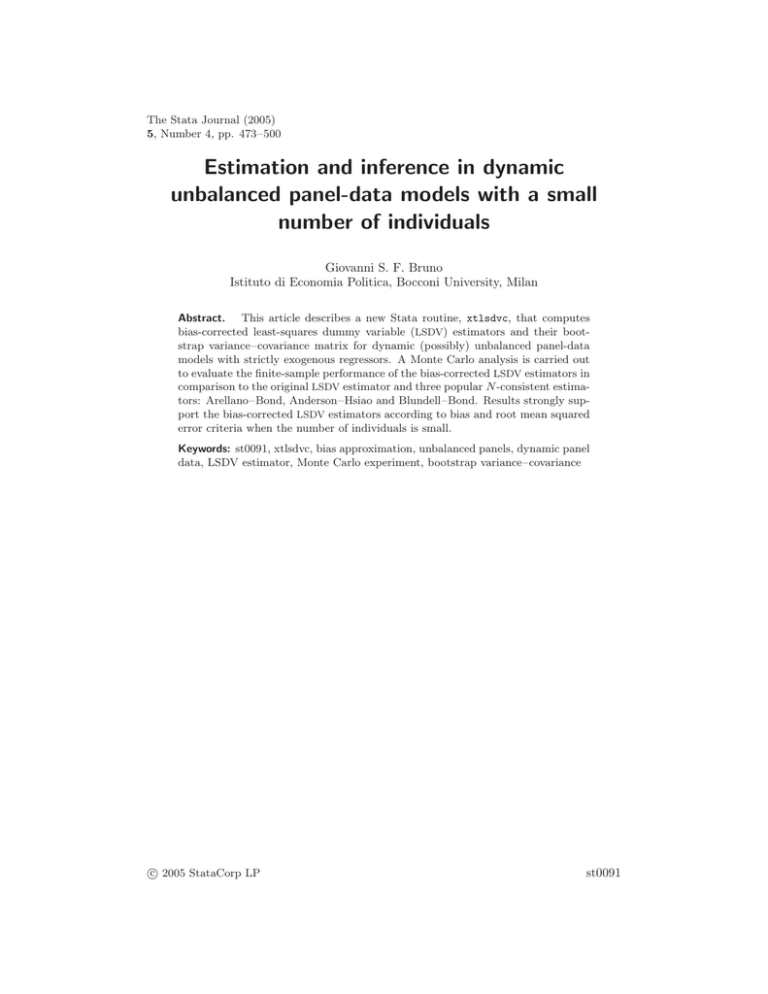 The Stata Journal (2005)
5, Number 4, pp. 473–500

Estimation and inference in dynamic unbalanced panel-data models with a small number of individuals

Giovanni S. F. Bruno
Istituto di Economia Politica, Bocconi University, Milan

Abstract. This article describes a new Stata routine, xtlsdvc, that computes bias-corrected least-squares dummy variable (LSDV) estimators and their bootstrap variance–covariance matrix for dynamic (possibly) unbalanced panel-data models with strictly exogenous regressors. A Monte Carlo analysis is carried out to evaluate the finite-sample performance of the bias-corrected LSDV estimators in comparison to the original LSDV estimator and three popular $N$-consistent estimators: Arellano–Bond, Anderson–Hsiao and Blundell–Bond. Results strongly support the bias-corrected LSDV estimators according to bias and root mean squared error criteria when the number of individuals is small.

Keywords: st0091, xtlsdvc, bias approximation, unbalanced panels, dynamic panel data, LSDV estimator, Monte Carlo experiment, bootstrap variance–covariance

© 2005 StataCorp LP st0091